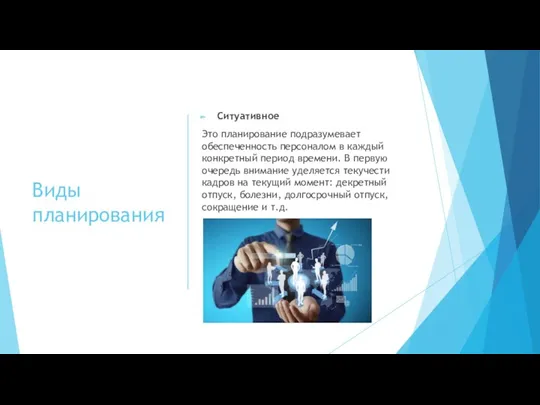 Виды планирования

Ситуативное

Это планирование подразумевает обеспеченность персоналом в каждый конкретный период времени. В первую очередь внимание уделяется текучести кадров на текущий момент: декретный отпуск, болезни, долгосрочный отпуск, сокращение и т.д.